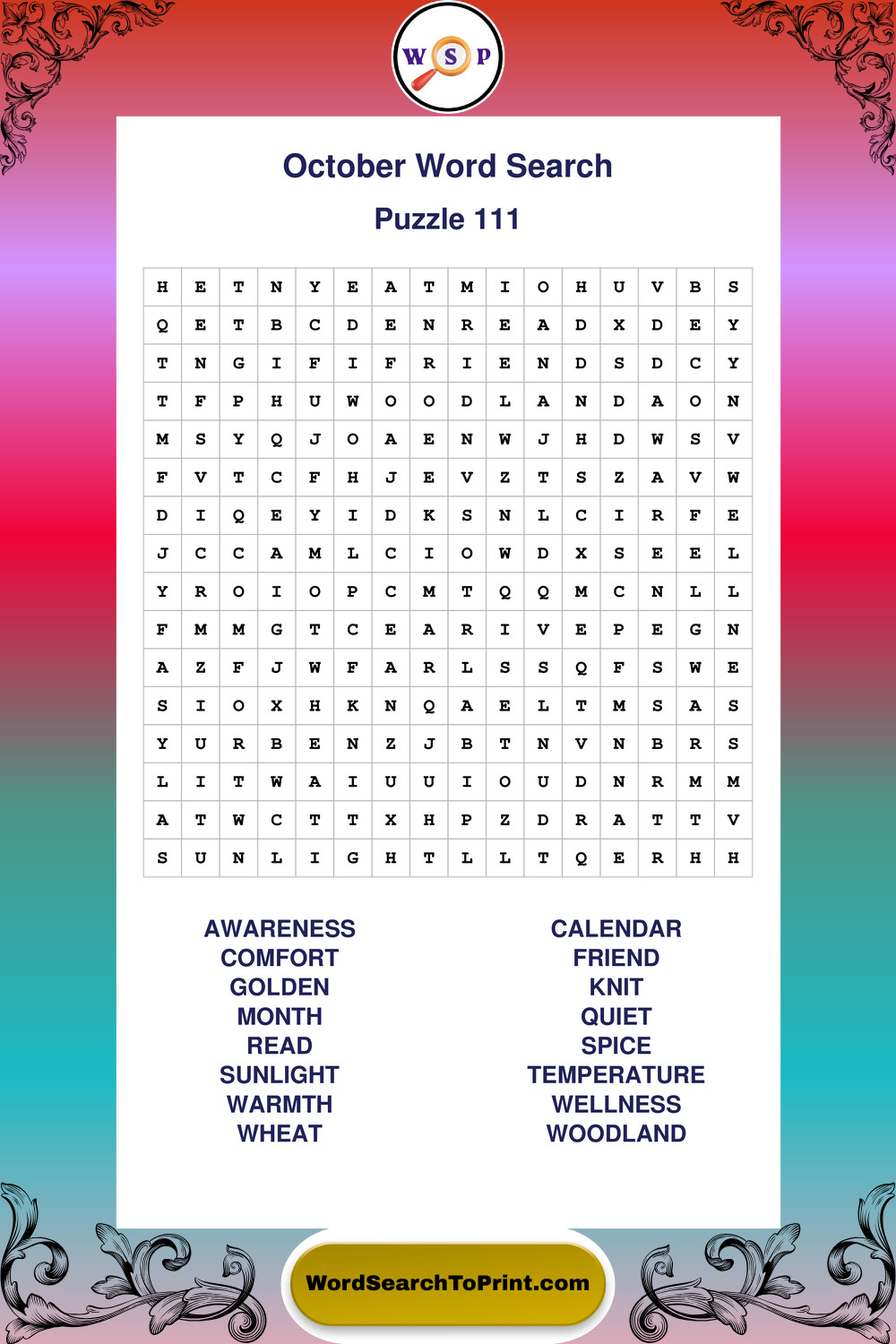 W S P

October Word Search

Puzzle 111

| H | E | T | N | Y | E | A | T | M | I | O | H | U | V | B | S |
|---|---|---|---|---|---|---|---|---|---|---|---|---|---|---|---|
| Q | E | T | B | C | D | E | N | R | E | A | D | X | D | E | Y |
| T | N | G | I | F | I | F | R | I | E | N | D | S | D | C | Y |
| T | F | P | H | U | W | O | O | D | L | A | N | D | A | O | N |
| M | S | Y | Q | J | O | A | E | N | W | J | H | D | W | S | V |
| F | V | T | C | F | H | J | E | V | Z | T | S | Z | A | V | W |
| D | I | Q | E | Y | I | D | K | S | N | L | C | I | R | F | E |
| J | C | C | A | M | L | C | I | O | W | D | X | S | E | E | L |
| Y | R | O | I | O | P | C | M | T | Q | Q | M | C | N | L | L |
| F | M | M | G | T | C | E | A | R | I | V | E | P | E | G | N |
| A | Z | F | J | W | F | A | R | L | S | S | Q | F | S | W | E |
| S | I | O | X | H | K | N | Q | A | E | L | T | M | S | A | S |
| Y | U | R | B | E | N | Z | J | B | T | N | V | N | B | R | S |
| L | I | T | W | A | I | U | U | I | O | U | D | N | R | M | M |
| A | T | W | C | T | T | X | H | P | Z | D | R | A | T | T | V |
| S | U | N | L | I | G | H | T | L | L | T | Q | E | R | H | H |

AWARENESS
COMFORT
GOLDEN
MONTH
READ
SUNLIGHT
WARMTH
WHEAT

CALENDAR
FRIEND
KNIT
QUIET
SPICE
TEMPERATURE
WELLNESS
WOODLAND

WordSearchToPrint.com